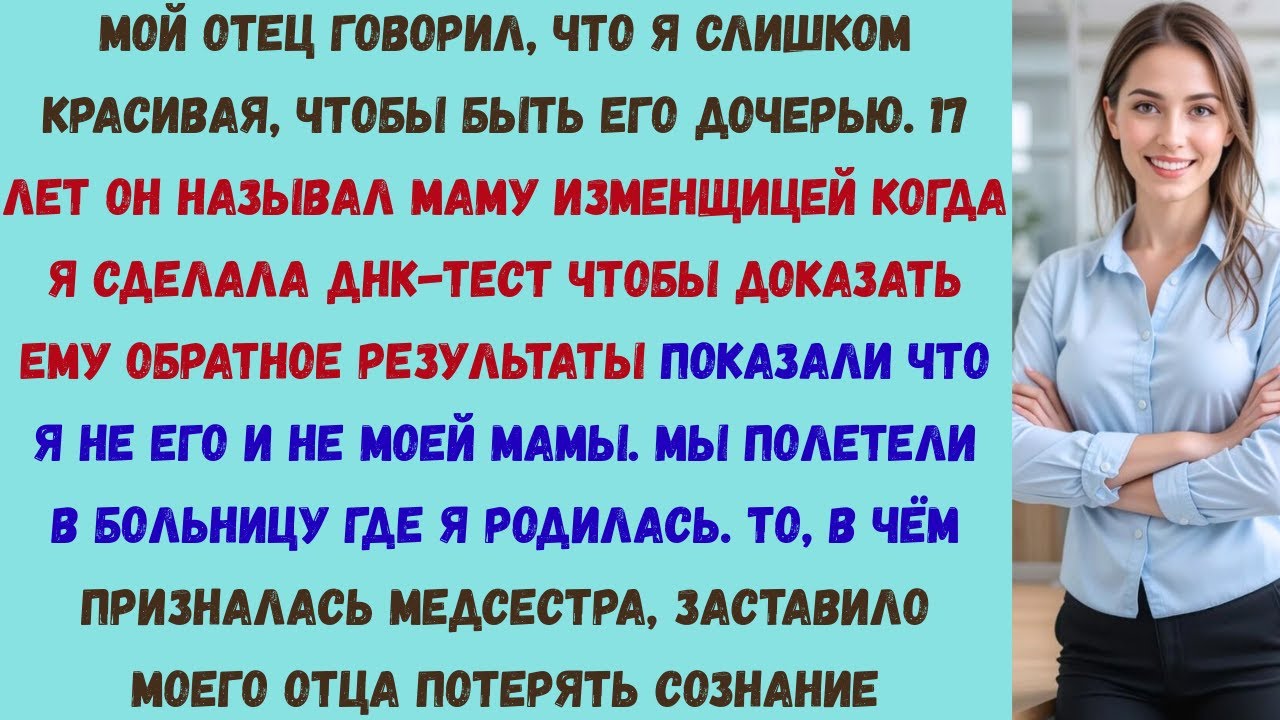 МОЙ ОТЕЦ ГОВОРИЛ, ЧТО Я СЛИШКОМ КРАСИВАЯ, ЧТОБЫ БЫТЬ ЕГО ДОЧЕРЬЮ. 17 ЛЕТ ОН НАЗЫВАЛ МАМУ ИЗМЕНЩИЦЕЙ КОГДА Я СДЕЛАЛА ДНК-ТЕСТ ЧТОБЫ ДОКАЗАТЬ ЕМУ ОБРАТНОЕ РЕЗУЛЬТАТЫ ПОКАЗАЛИ ЧТО Я НЕ ЕГО И НЕ МОЕЙ МАМЫ. МЫ ПОЛЕТЕЛИ В БОЛЬНИЦУ ГДЕ Я РОДИЛАСЬ. ТО, В ЧЁМ ПРИЗНАЛАСЬ МЕДСЕСТРА, ЗАСТАВИЛО МОЕГО ОТЦА ПОТЕРЯТЬ СОЗНАНИЕ